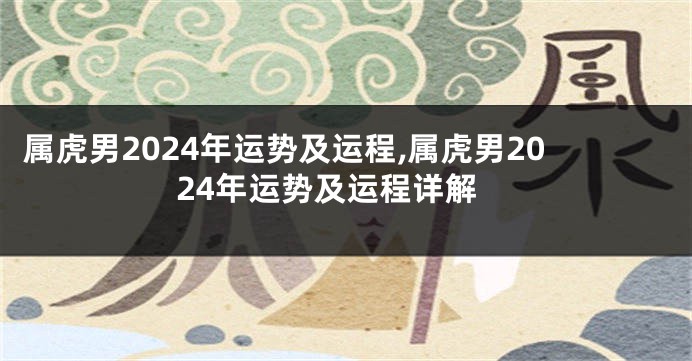 風水

属虎男2024年运势及运程,属虎男2024年运势及运程详解